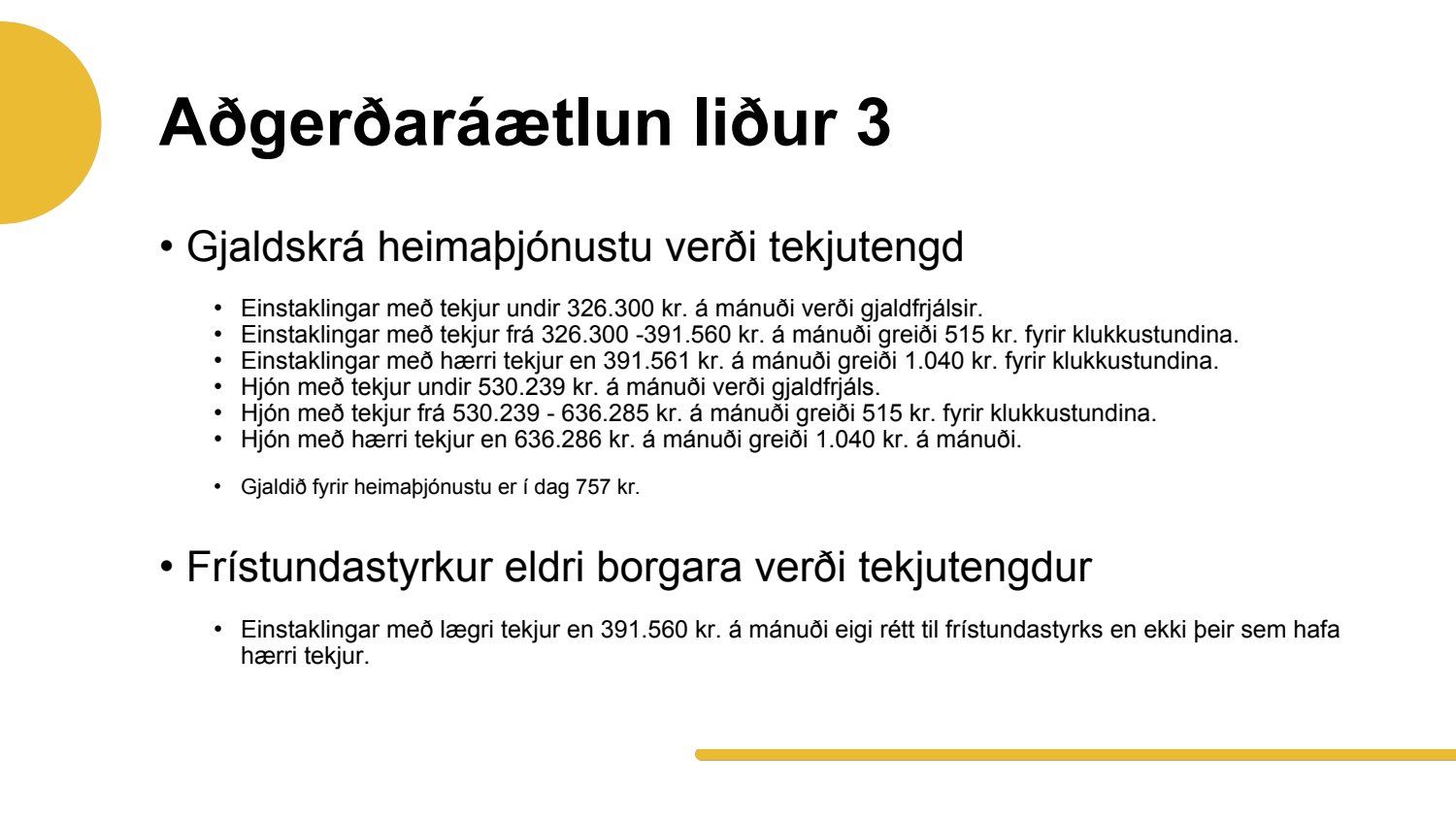 Aðgerðaráætlun liður 3

• Gjaldskrá heimaþjónustu verði tekjutengd

• Einstaklingar með tekjur undir 326.300 kr. á mánuði verði gjaldfrjálsir.
• Einstaklingar með tekjur frá 326.300 -391.560 kr. á mánuði greiði 515 kr. fyrir klukkustundina.
• Einstaklingar með hærri tekjur en 391.561 kr. á mánuði greiði 1.040 kr. fyrir klukkustundina.
• Hjón með tekjur undir 530.239 kr. á mánuði verði gjaldfrjáls.
• Hjón með tekjur frá 530.239 - 636.285 kr. á mánuði greiði 515 kr. fyrir klukkustundina.
• Hjón með hærri tekjur en 636.286 kr. á mánuði greiði 1.040 kr. á mánuði.

• Gjaldið fyrir heimaþjónustu er í dag 757 kr.

• Frístundastyrkur eldri borgara verði tekjutengdur

• Einstaklingar með lægri tekjur en 391.560 kr. á mánuði eigi rétt til frístundastyrks en ekki þeir sem hafa hærri tekjur.